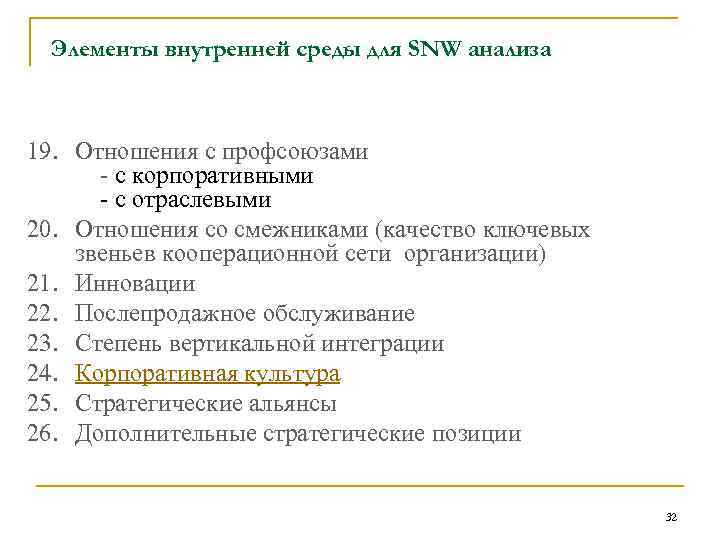 Элементы внутренней среды для SNW анализа

19. Отношения с профсоюзами
- с корпоративными
- с отраслевыми
20. Отношения со смежниками (качество ключевых звеньев кооперационной сети организации)
21. Инновации
22. Послепродажное обслуживание
23. Степень вертикальной интеграции
24. Корпоративная культура
25. Стратегические альянсы
26. Дополнительные стратегические позиции

32